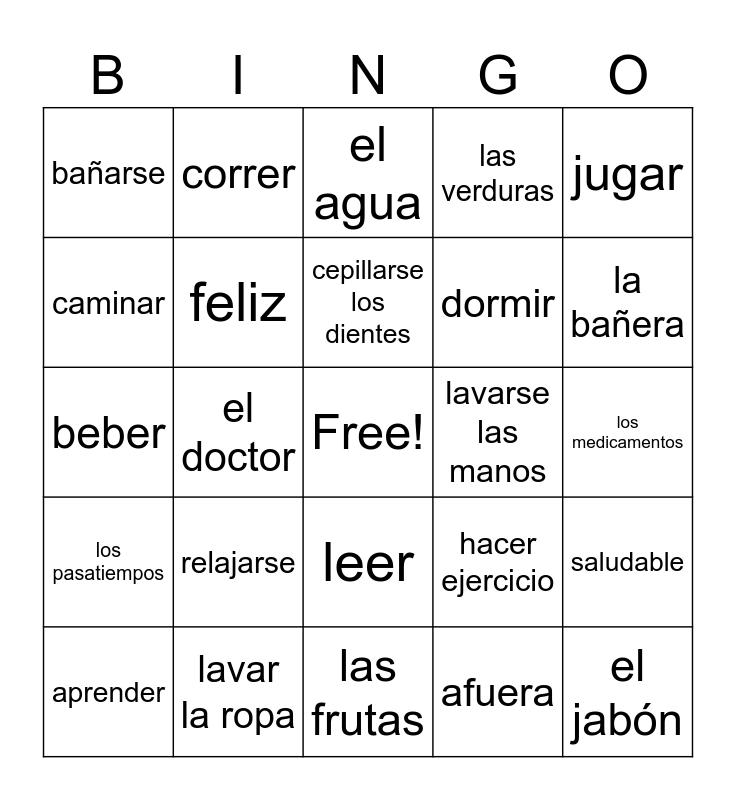 | B | I | N | G | O |
|---|---|---|---|---|
| bañarse | correr | el agua | las verduras | jugar |
| caminar | feliz | cepillarse los dientes | dormir | la bañera |
| beber | el doctor | Free! | lavarse las manos | los medicamentos |
| los pasatiempos | relajarse | leer | hacer ejercicio | saludable |
| aprender | lavar la ropa | las frutas | afuera | el jabón |